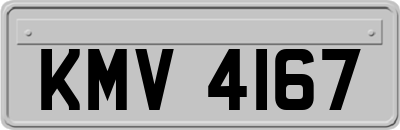 KMV 4167